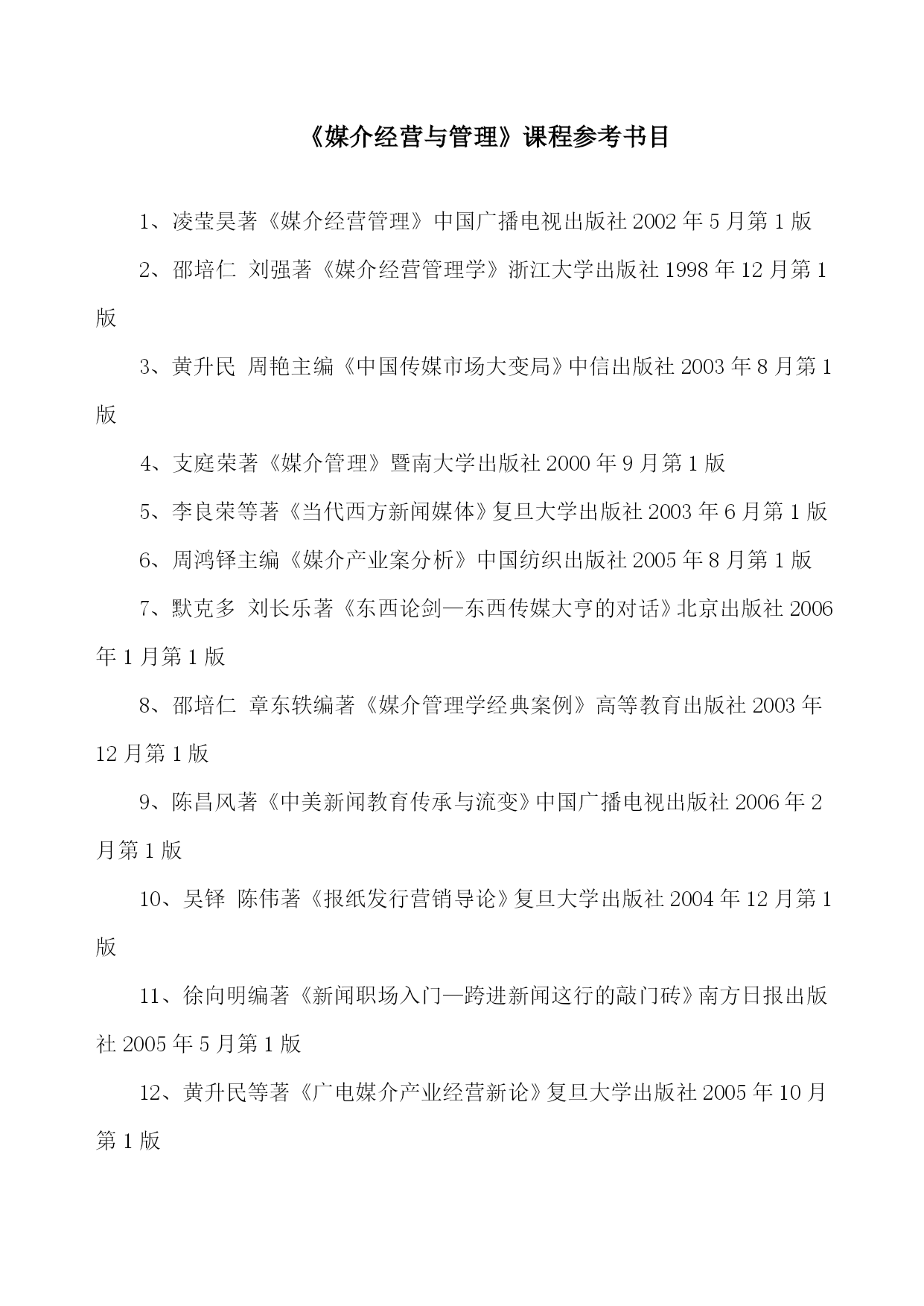 《媒介经营与管理》课程参考书目

1、凌莹昊著《媒介经营管理》中国广播电视出版社 2002 年 5 月第 1 版

2、邵培仁 刘强著《媒介经营管理学》浙江大学出版社 1998 年 12 月第 1 版

3、黄升民 周艳主编《中国传媒市场大变局》中信出版社 2003 年 8 月第 1 版

4、支庭荣著《媒介管理》暨南大学出版社 2000 年 9 月第 1 版

5、李良荣等著《当代西方新闻媒体》复旦大学出版社 2003 年 6 月第 1 版

6、周鸿铎主编《媒介产业案分析》中国纺织出版社 2005 年 8 月第 1 版

7、默克多 刘长乐著《东西论剑—东西传媒大亨的对话》北京出版社 2006 年 1 月第 1 版

8、邵培仁 章东轶编著《媒介管理学经典案例》高等教育出版社 2003 年 12 月第 1 版

9、陈昌风著《中美新闻教育传承与流变》中国广播电视出版社 2006 年 2 月第 1 版

10、吴铎 陈伟著《报纸发行营销导论》复旦大学出版社 2004 年 12 月第 1 版

11、徐向明编著《新闻职场入门—跨进新闻这行的敲门砖》南方日报出版社 2005 年 5 月第 1 版

12、黄升民等著《广电媒介产业经营新论》复旦大学出版社 2005 年 10 月第 1 版